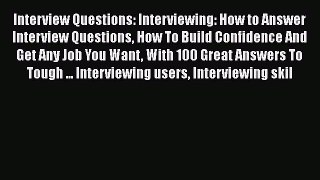 Interview Questions: Interviewing: How to Answer Interview Questions, How To Build Confidence And Get Any Job You Want, With 100 Great Answers To Tough ... Interviewing users, Interviewing skil